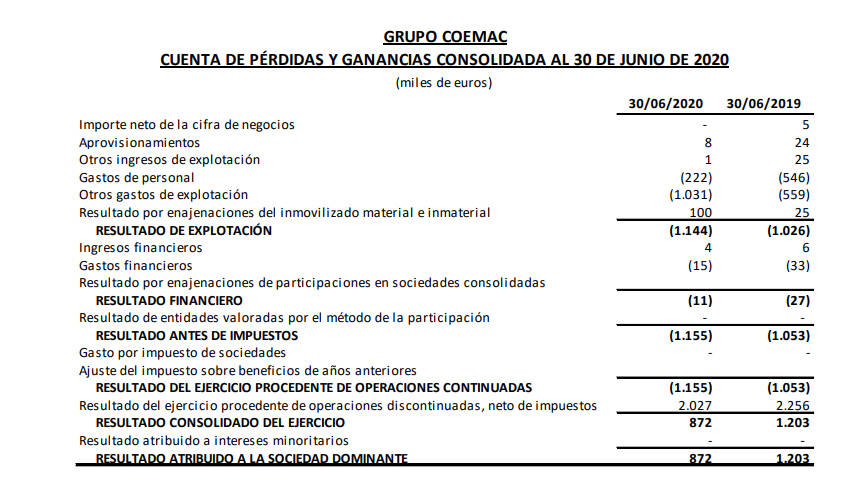 GRUPO COEMAC
CUENTA DE PÉRDIDAS Y GANANCIAS CONSOLIDADA AL 30 DE JUNIO DE 2020
(miles de euros)

| | 30/06/2020 | 30/06/2019 |
|---|---|---|
| Importe neto de la cifra de negocios | - | 5 |
| Aprovisionamientos | 8 | 24 |
| Otros ingresos de explotación | 1 | 25 |
| Gastos de personal | (222) | (546) |
| Otros gastos de explotación | (1.031) | (559) |
| Resultado por enajenaciones del inmovilizado material e inmaterial | 100 | 25 |
| RESULTADO DE EXPLOTACIÓN | (1.144) | (1.026) |
| Ingresos financieros | 4 | 6 |
| Gastos financieros | (15) | (33) |
| Resultado por enajenaciones de participaciones en sociedades consolidadas | | |
| RESULTADO FINANCIERO | (11) | (27) |
| Resultado de entidades valoradas por el método de la participación | - | - |
| RESULTADO ANTES DE IMPUESTOS | (1.155) | (1.053) |
| Gasto por impuesto de sociedades | - | - |
| Ajuste del impuesto sobre beneficios de años anteriores | | |
| RESULTADO DEL EJERCICIO PROCEDENTE DE OPERACIONES CONTINUADAS | (1.155) | (1.053) |
| Resultado del ejercicio procedente de operaciones discontinuadas, neto de impuestos | 2.027 | 2.256 |
| RESULTADO CONSOLIDADO DEL EJERCICIO | 872 | 1.203 |
| Resultado atribuido a intereses minoritarios | - | - |
| RESULTADO ATRIBUIDO A LA SOCIEDAD DOMINANTE | 872 | 1.203 |